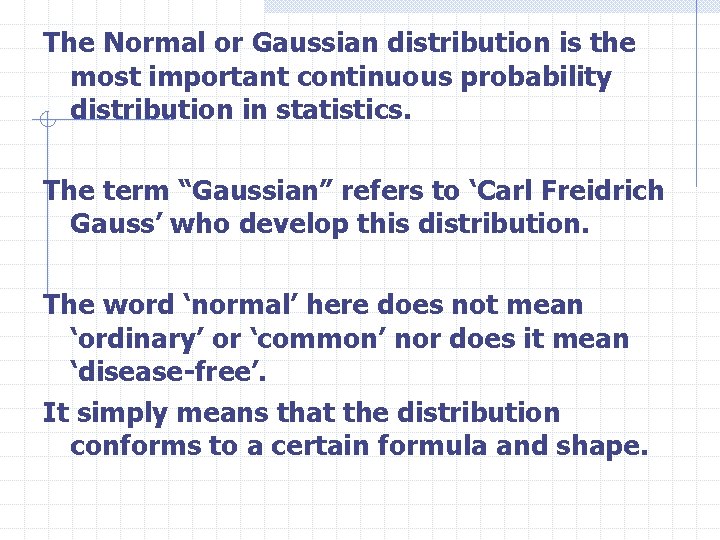 The Normal or Gaussian distribution is the most important continuous probability distribution in statistics.

The term “Gaussian” refers to ‘Carl Freidrich Gauss’ who develop this distribution.

The word ‘normal’ here does not mean ‘ordinary’ or ‘common’ nor does it mean ‘disease-free’.

It simply means that the distribution conforms to a certain formula and shape.